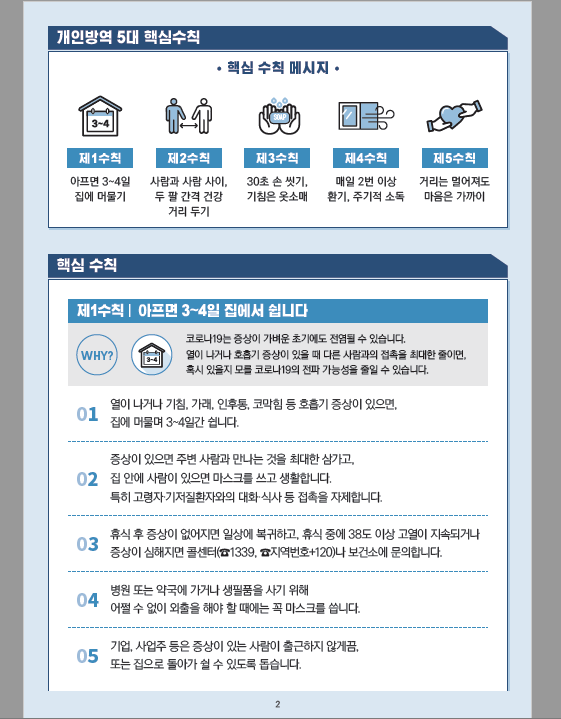 개인방역 5대 핵심수칙

• 핵심 수칙 메시지 •

3~4

SOAP

제1수칙
아프면 3~4일 집에 머물기

제2수칙
사람과 사람 사이, 두 팔 간격 건강 거리 두기

제3수칙
30초 손 씻기, 기침은 옷소매

제4수칙
매일 2번 이상 환기, 주기적 소독

제5수칙
거리는 멀어져도 마음은 가까이

핵심 수칙

제1수칙 | 아프면 3~4일 집에서 쉽니다

WHY?

3~4

코로나19는 증상이 가벼운 초기에도 전염될 수 있습니다.
열이 나거나 호흡기 증상이 있을 때 다른 사람과의 접촉을 최대한 줄이면, 혹시 있을지 모를 코로나19의 전파 가능성을 줄일 수 있습니다.

01 열이 나거나 기침, 가래, 인후통, 코막힘 등 호흡기 증상이 있으면, 집에 머물며 3~4일간 쉽니다.

02 증상이 있으면 주변 사람과 만나는 것을 최대한 삼가고, 집 안에 사람이 있으면 마스크를 쓰고 생활합니다. 특히 고령자·기저질환자와의 대화·식사 등 접촉을 자제합니다.

03 휴식 후 증상이 없어지면 일상에 복귀하고, 휴식 중에 38도 이상 고열이 지속되거나 증상이 심해지면 콜센터(☎1339, ☎지역번호+120)나 보건소에 문의합니다.

04 병원 또는 약국에 가거나 생필품을 사기 위해 어쩔 수 없이 외출을 해야 할 때에는 꼭 마스크를 씁니다.

05 기업, 사업주 등은 증상이 있는 사람이 출근하지 않게끔, 또는 집으로 돌아가 쉴 수 있도록 돕습니다.

2